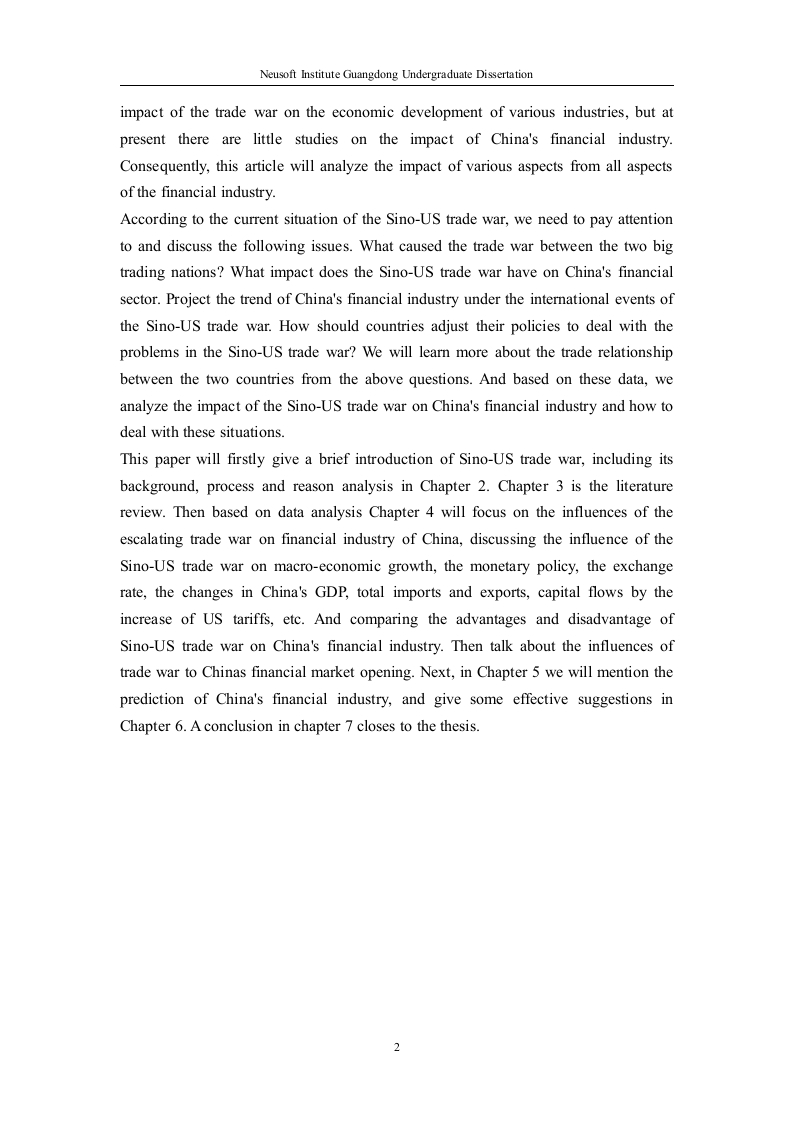 Neusoft Institute Guangdong Undergraduate Dissertation

impact of the trade war on the economic development of various industries, but at present there are little studies on the impact of China's financial industry. Consequently, this article will analyze the impact of various aspects from all aspects of the financial industry.

According to the current situation of the Sino-US trade war, we need to pay attention to and discuss the following issues. What caused the trade war between the two big trading nations? What impact does the Sino-US trade war have on China's financial sector. Project the trend of China's financial industry under the international events of the Sino-US trade war. How should countries adjust their policies to deal with the problems in the Sino-US trade war? We will learn more about the trade relationship between the two countries from the above questions. And based on these data, we analyze the impact of the Sino-US trade war on China's financial industry and how to deal with these situations.

This paper will firstly give a brief introduction of Sino-US trade war, including its background, process and reason analysis in Chapter 2. Chapter 3 is the literature review. Then based on data analysis Chapter 4 will focus on the influences of the escalating trade war on financial industry of China, discussing the influence of the Sino-US trade war on macro-economic growth, the monetary policy, the exchange rate, the changes in China's GDP, total imports and exports, capital flows by the increase of US tariffs, etc. And comparing the advantages and disadvantage of Sino-US trade war on China's financial industry. Then talk about the influences of trade war to Chinas financial market opening. Next, in Chapter 5 we will mention the prediction of China's financial industry, and give some effective suggestions in Chapter 6. A conclusion in chapter 7 closes to the thesis.

2